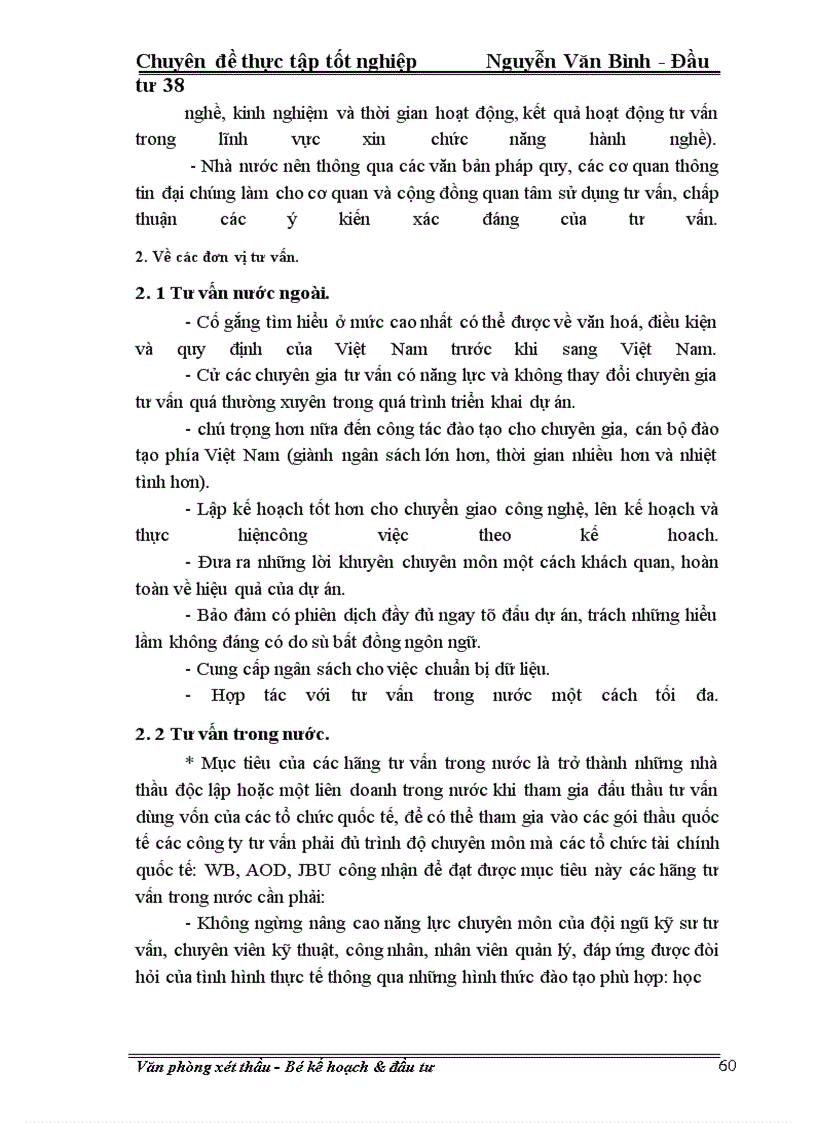 Chuyên đề thực tập tốt nghiệp Nguyễn Văn Bình - Đầu tư 38

nghề, kinh nghiệm và thời gian hoạt động, kết quả hoạt động tư vấn trong lĩnh vực xin chức năng hành nghề).

- Nhà nước nên thông qua các văn bản pháp quy, các cơ quan thông tin đại chúng làm cho cơ quan và cộng đồng quan tâm sử dụng tư vấn, chấp thuận các ý kiến xác đáng của tư vấn.

2. Về các đơn vị tư vấn.

2. 1 Tư vấn nước ngoài.

- Cố gắng tìm hiểu ở mức cao nhất có thể được về văn hoá, điều kiện và quy định của Việt Nam trước khi sang Việt Nam.

- Cử các chuyên gia tư vấn có năng lực và không thay đổi chuyên gia tư vấn quá thường xuyên trong quá trình triển khai dự án.

- chú trọng hơn nữa đến công tác đào tạo cho chuyên gia, cán bộ đào tạo phía Việt Nam (giành ngân sách lớn hơn, thời gian nhiều hơn và nhiệt tình hơn).

- Lập kế hoạch tốt hơn cho chuyển giao công nghệ, lên kế hoạch và thực hiệncông việc theo kế hoach.

- Đưa ra những lời khuyên chuyên môn một cách khách quan, hoàn toàn về hiệu quả của dự án.

- Bảo đảm có phiên dịch đầy đủ ngay tõ đầu dự án, trách những hiểu lầm không đáng có do sù bất đồng ngôn ngữ.

- Cung cấp ngân sách cho việc chuẩn bị dữ liệu.

- Hợp tác với tư vấn trong nước một cách tối đa.

2. 2 Tư vấn trong nước.

* Mục tiêu của các hãng tư vấn trong nước là trở thành những nhà thầu độc lập hoặc một liên doanh trong nước khi tham gia đấu thầu tư vấn dùng vốn của các tổ chức quốc tế, để có thể tham gia vào các gói thầu quốc tế các công ty tư vấn phải đủ trình độ chuyên môn mà các tổ chức tài chính quốc tế: WB, AOD, JBU công nhận để đạt được mục tiêu này các hãng tư vấn trong nước cần phải:

- Không ngừng nâng cao năng lực chuyên môn của đội ngũ kỹ sư tư vấn, chuyên viên kỹ thuật, công nhân, nhân viên quản lý, đáp ứng được đòi hỏi của tình hình thực tế thông qua những hình thức đào tạo phù hợp: học

Văn phòng xét thầu - Bé kế hoạch & đầu tư 60